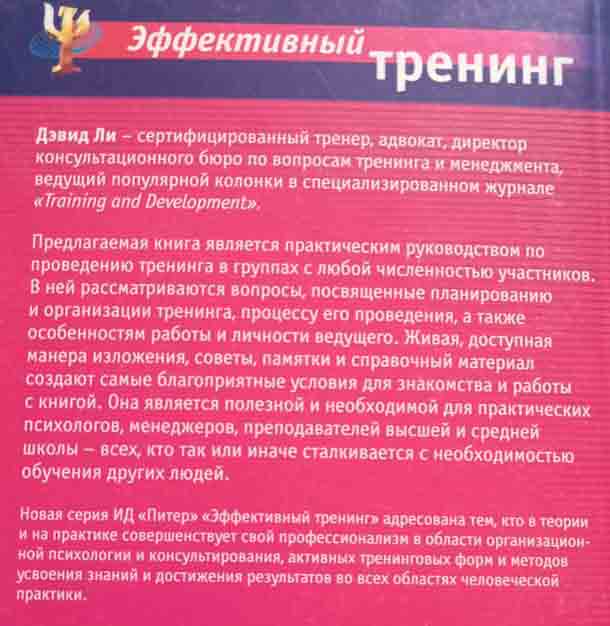 Эффективный тренинг

Дэвид Ли – сертифицированный тренер, адвокат, директор консультационного бюро по вопросам тренинга и менеджмента, ведущий популярной колонки в специализированном журнале «Training and Development».

Предлагаемая книга является практическим руководством по проведению тренинга в группах с любой численностью участников. В ней рассматриваются вопросы, посвященные планированию и организации тренинга, процессу его проведения, а также особенностям работы и личности ведущего. Живая, доступная манера изложения, советы, памятки и справочный материал создают самые благоприятные условия для знакомства и работы с книгой. Она является полезной и необходимой для практических психологов, менеджеров, преподавателей высшей и средней школы – всех, кто так или иначе сталкивается с необходимостью обучения других людей.

Новая серия ИД «Питер» «Эффективный тренинг» адресована тем, кто в теории и на практике совершенствует свой профессионализм в области организационной психологии и консультирования, активных тренинговых форм и методов усвоения знаний и достижения результатов во всех областях человеческой практики.